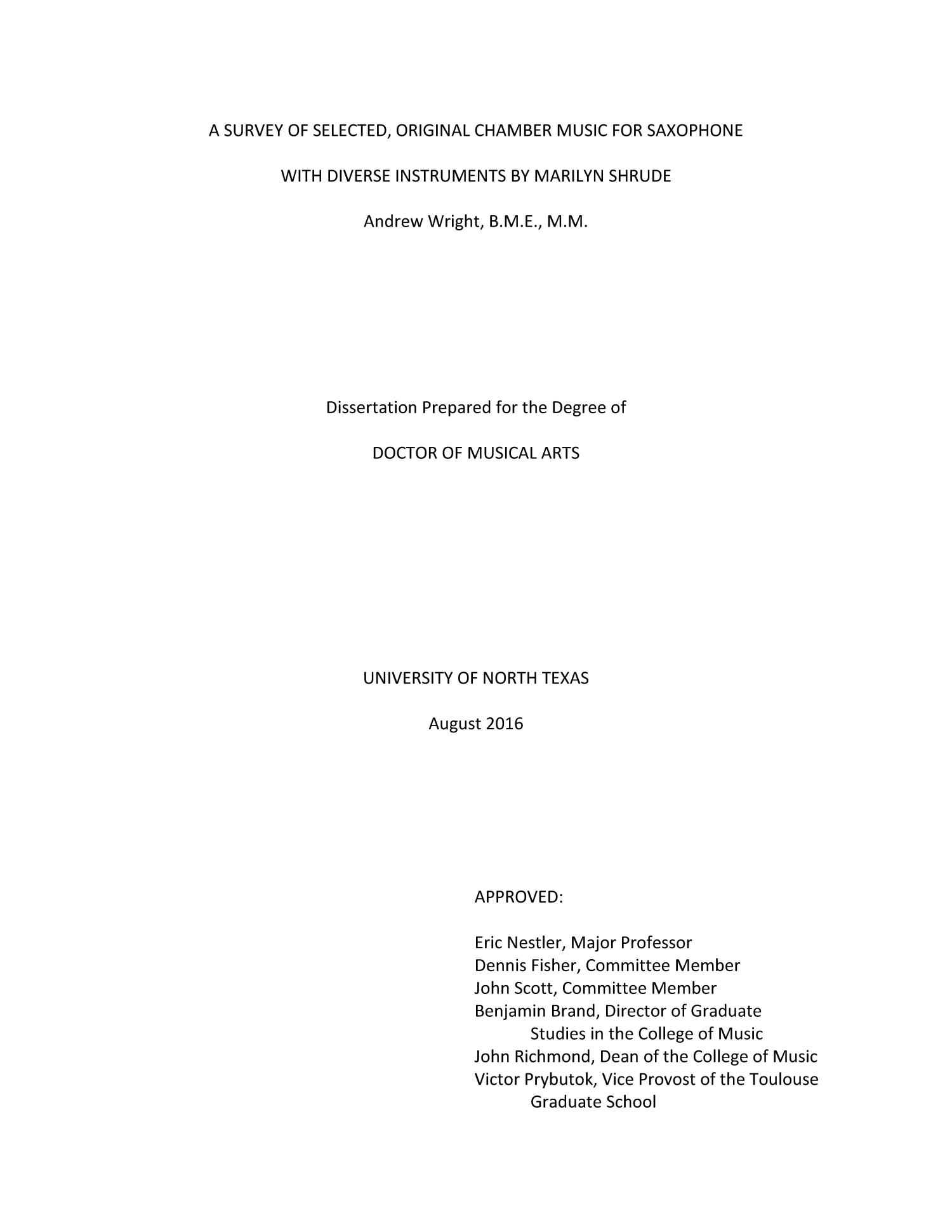 A SURVEY OF SELECTED, ORIGINAL CHAMBER MUSIC FOR SAXOPHONE

WITH DIVERSE INSTRUMENTS BY MARILYN SHRUDE

Andrew Wright, B.M.E., M.M.

Dissertation Prepared for the Degree of

DOCTOR OF MUSICAL ARTS

UNIVERSITY OF NORTH TEXAS

August 2016

APPROVED:

Eric Nestler, Major Professor
Dennis Fisher, Committee Member
John Scott, Committee Member
Benjamin Brand, Director of Graduate Studies in the College of Music
John Richmond, Dean of the College of Music
Victor Prybutok, Vice Provost of the Toulouse Graduate School